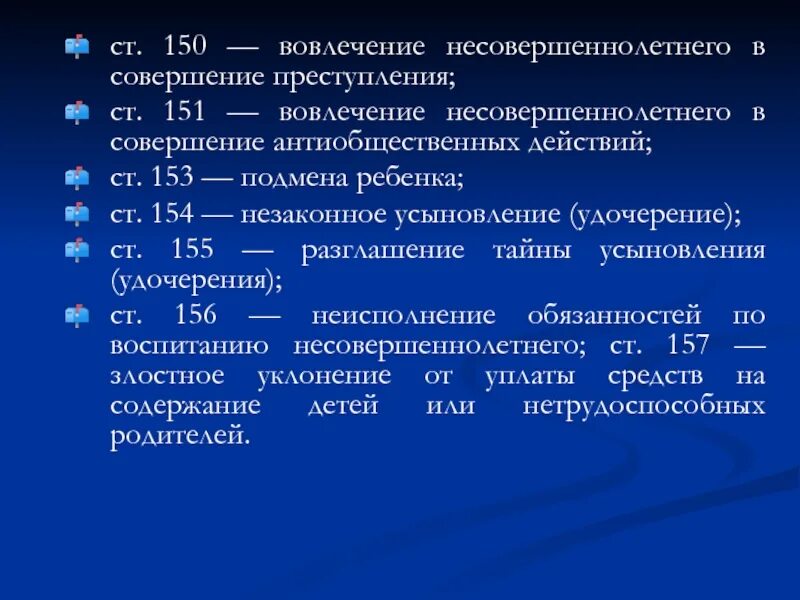 ст. 150 — вовлечение несовершеннолетнего в совершение преступления;

ст. 151 — вовлечение несовершеннолетнего в совершение антиобщественных действий;

ст. 153 — подмена ребенка;

ст. 154 — незаконное усыновление (удочерение);

ст. 155 — разглашение тайны усыновления (удочерения);

ст. 156 — неисполнение обязанностей по воспитанию несовершеннолетнего; ст. 157 — злостное уклонение от уплаты средств на содержание детей или нетрудоспособных родителей.